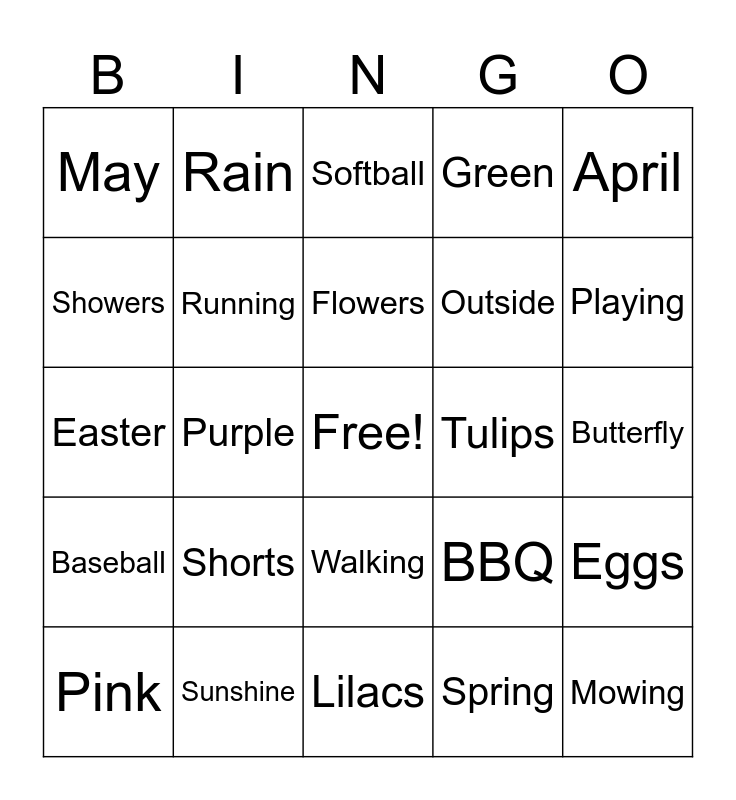 | B | I | N | G | O |
|---|---|---|---|---|
| May | Rain | Softball | Green | April |
| Showers | Running | Flowers | Outside | Playing |
| Easter | Purple | Free! | Tulips | Butterfly |
| Baseball | Shorts | Walking | BBQ | Eggs |
| Pink | Sunshine | Lilacs | Spring | Mowing |